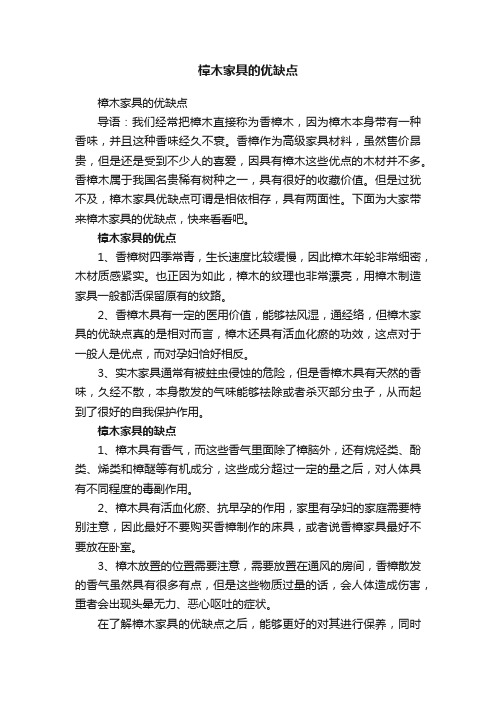 樟木家具的优缺点

樟木家具的优缺点

导语：我们经常把樟木直接称为香樟木，因为樟木本身带有一种香味，并且这种香味经久不衰。香樟作为高级家具材料，虽然售价昂贵，但是还是受到不少人的喜爱，因具有樟木这些优点的木材并不多。香樟木属于我国名贵稀有树种之一，具有很好的收藏价值。但是过犹不及，樟木家具优缺点可谓是相依相存，具有两面性。下面为大家带来樟木家具的优缺点，快来看看吧。

樟木家具的优点

1、香樟树四季常青，生长速度比较缓慢，因此樟木年轮非常细密，木材质感紧实。也正因为如此，樟木的纹理也非常漂亮，用樟木制造家具一般都活保留原有的纹路。

2、香樟木具有一定的医用价值，能够祛风湿，通经络，但樟木家具的优缺点真的是相对而言，樟木还具有活血化瘀的功效，这点对于一般人是优点，而对孕妇恰好相反。

3、实木家具通常有被蛀虫侵蚀的危险，但是香樟木具有天然的香味，久经不散，本身散发的气味能够祛除或者杀灭部分虫子，从而起到了很好的自我保护作用。

樟木家具的缺点

1、樟木具有香气，而这些香气里面除了樟脑外，还有烷烃类、酚类、烯类和樟醚等有机成分，这些成分超过一定的量之后，对人体具有不同程度的毒副作用。

2、樟木具有活血化瘀、抗早孕的作用，家里有孕妇的家庭需要特别注意，因此最好不要购买香樟制作的床具，或者说香樟家具最好不要放在卧室。

3、樟木放置的位置需要注意，需要放置在通风的房间，香樟散发的香气虽然具有很多有点，但是这些物质过量的话，会人体造成伤害，重者会出现头晕无力、恶心呕吐的症状。

在了解樟木家具的优缺点之后，能够更好的对其进行保养，同时